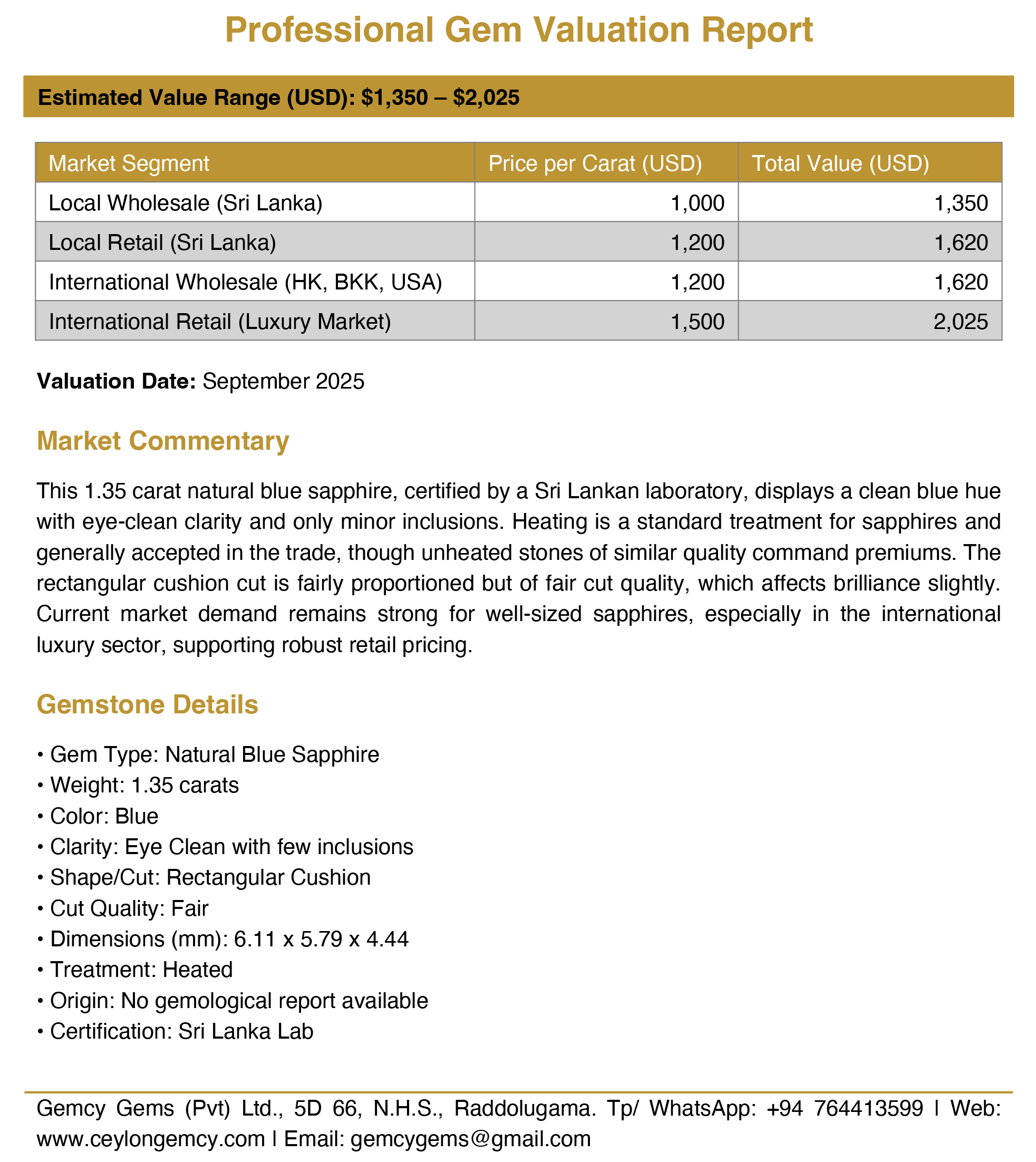 Professional Gem Valuation Report

Estimated Value Range (USD): \$1,350 – \$2,025

| Market Segment | Price per Carat (USD) | Total Value (USD) |
|---|---|---|
| Local Wholesale (Sri Lanka) | 1,000 | 1,350 |
| Local Retail (Sri Lanka) | 1,200 | 1,620 |
| International Wholesale (HK, BKK, USA) | 1,200 | 1,620 |
| International Retail (Luxury Market) | 1,500 | 2,025 |

Valuation Date: September 2025

Market Commentary

This 1.35 carat natural blue sapphire, certified by a Sri Lankan laboratory, displays a clean blue hue with eye-clean clarity and only minor inclusions. Heating is a standard treatment for sapphires and generally accepted in the trade, though unheated stones of similar quality command premiums. The rectangular cushion cut is fairly proportioned but of fair cut quality, which affects brilliance slightly. Current market demand remains strong for well-sized sapphires, especially in the international luxury sector, supporting robust retail pricing.

Gemstone Details

• Gem Type: Natural Blue Sapphire
• Weight: 1.35 carats
• Color: Blue
• Clarity: Eye Clean with few inclusions
• Shape/Cut: Rectangular Cushion
• Cut Quality: Fair
• Dimensions (mm): 6.11 x 5.79 x 4.44
• Treatment: Heated
• Origin: No gemological report available
• Certification: Sri Lanka Lab

Gemcy Gems (Pvt) Ltd., 5D 66, N.H.S., Raddolugama. Tp/ WhatsApp: +94 764413599 | Web: www.ceylongemcy.com | Email: gemcygems@gmail.com